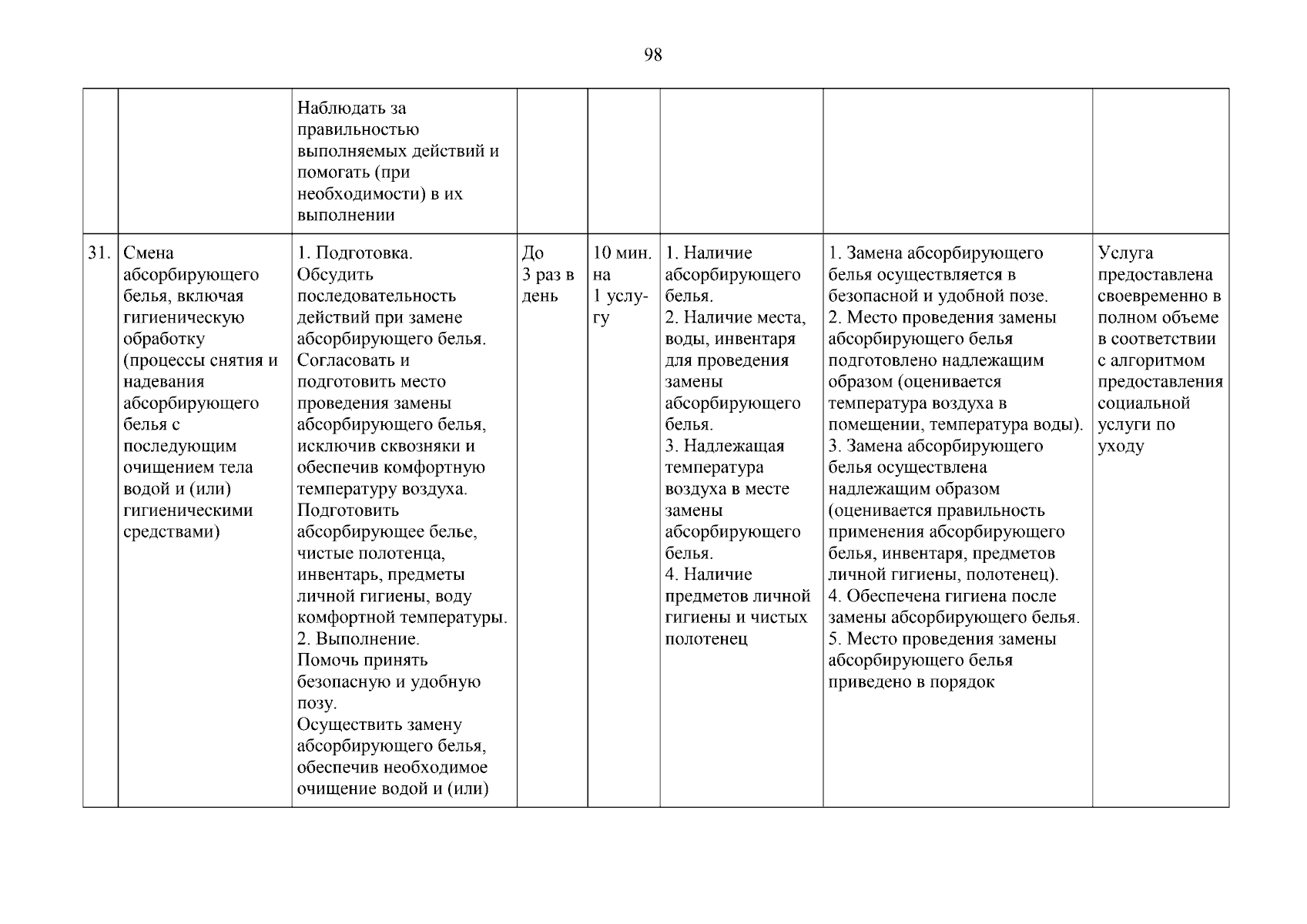 98

|  |  |  |  |  |  |  |  |
|---|---|---|---|---|---|---|---|
|  |  | Наблюдать за правильностью выполняемых действий и помогать (при необходимости) в их выполнении |  |  |  |  |  |
| 31. | Смена абсорбирующего белья, включая гигиеническую обработку (процессы снятия и надевания абсорбирующего белья с последующим очищением тела водой и (или) гигиеническими средствами) | 1. Подготовка. Обсудить последовательность действий при замене абсорбирующего белья. Согласовать и подготовить место проведения замены абсорбирующего белья, исключив сквозняки и обеспечив комфортную температуру воздуха. Подготовить абсорбирующее белье, чистые полотенца, инвентарь, предметы личной гигиены, воду комфортной температуры. 2. Выполнение. Помочь принять безопасную и удобную позу. Осуществить замену абсорбирующего белья, обеспечив необходимое очищение водой и (или) | До 3 раз в день | 10 мин. на 1 услугу | 1. Наличие абсорбирующего белья. 2. Наличие места, воды, инвентаря для проведения замены абсорбирующего белья. 3. Надлежащая температура воздуха в месте замены абсорбирующего белья. 4. Наличие предметов личной гигиены и чистых полотенец | 1. Замена абсорбирующего белья осуществляется в безопасной и удобной позе. 2. Место проведения замены абсорбирующего белья подготовлено надлежащим образом (оценивается температура воздуха в помещении, температура воды). 3. Замена абсорбирующего белья осуществлена надлежащим образом (оценивается правильность применения абсорбирующего белья, инвентаря, предметов личной гигиены, полотенец). 4. Обеспечена гигиена после замены абсорбирующего белья. 5. Место проведения замены абсорбирующего белья приведено в порядок | Услуга предоставлена своевременно в полном объеме в соответствии с алгоритмом предоставления социальной услуги по уходу |